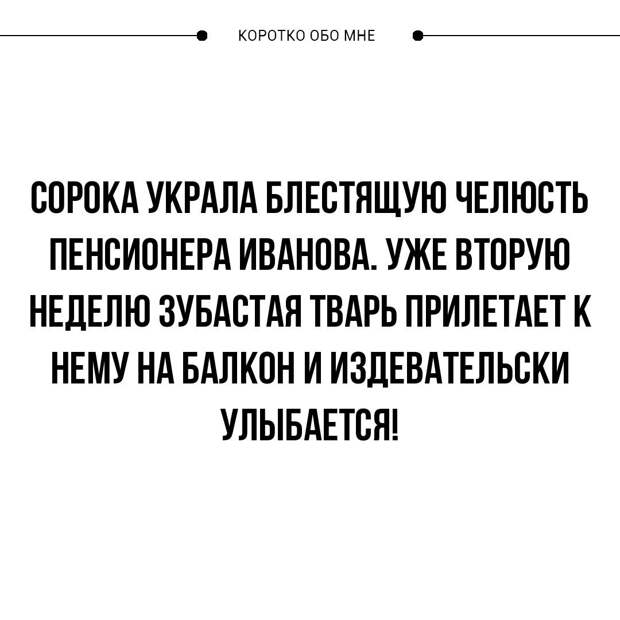 КОРОТКО ОБО МНЕ

СОРОКА УКРАЛА БЛЕСТЯЩУЮ ЧЕЛЮСТЬ ПЕНСИОНЕРА ИВАНОВА. УЖЕ ВТОРУЮ НЕДЕЛЮ ЗУБАСТАЯ ТВАРЬ ПРИЛЕТАЕТ К НЕМУ НА БАЛКОН И ИЗДЕВАТЕЛЬСКИ УЛЫБАЕТСЯ!